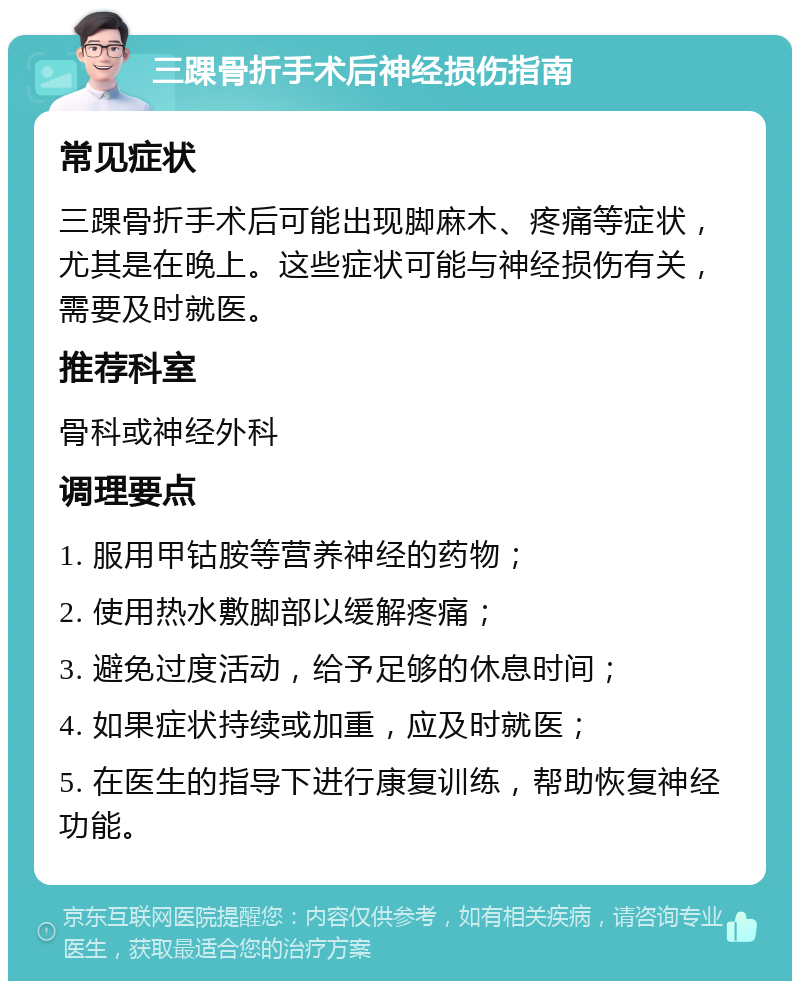 三踝骨折手术后神经损伤指南

常见症状

三踝骨折手术后可能出现脚麻木、疼痛等症状，尤其是在晚上。这些症状可能与神经损伤有关，需要及时就医。

推荐科室

骨科或神经外科

调理要点

1. 服用甲钴胺等营养神经的药物；

2. 使用热水敷脚部以缓解疼痛；

3. 避免过度活动，给予足够的休息时间；

4. 如果症状持续或加重，应及时就医；

5. 在医生的指导下进行康复训练，帮助恢复神经功能。

京东互联网医院提醒您：内容仅供参考，如有相关疾病，请咨询专业医生，获取最适合您的治疗方案